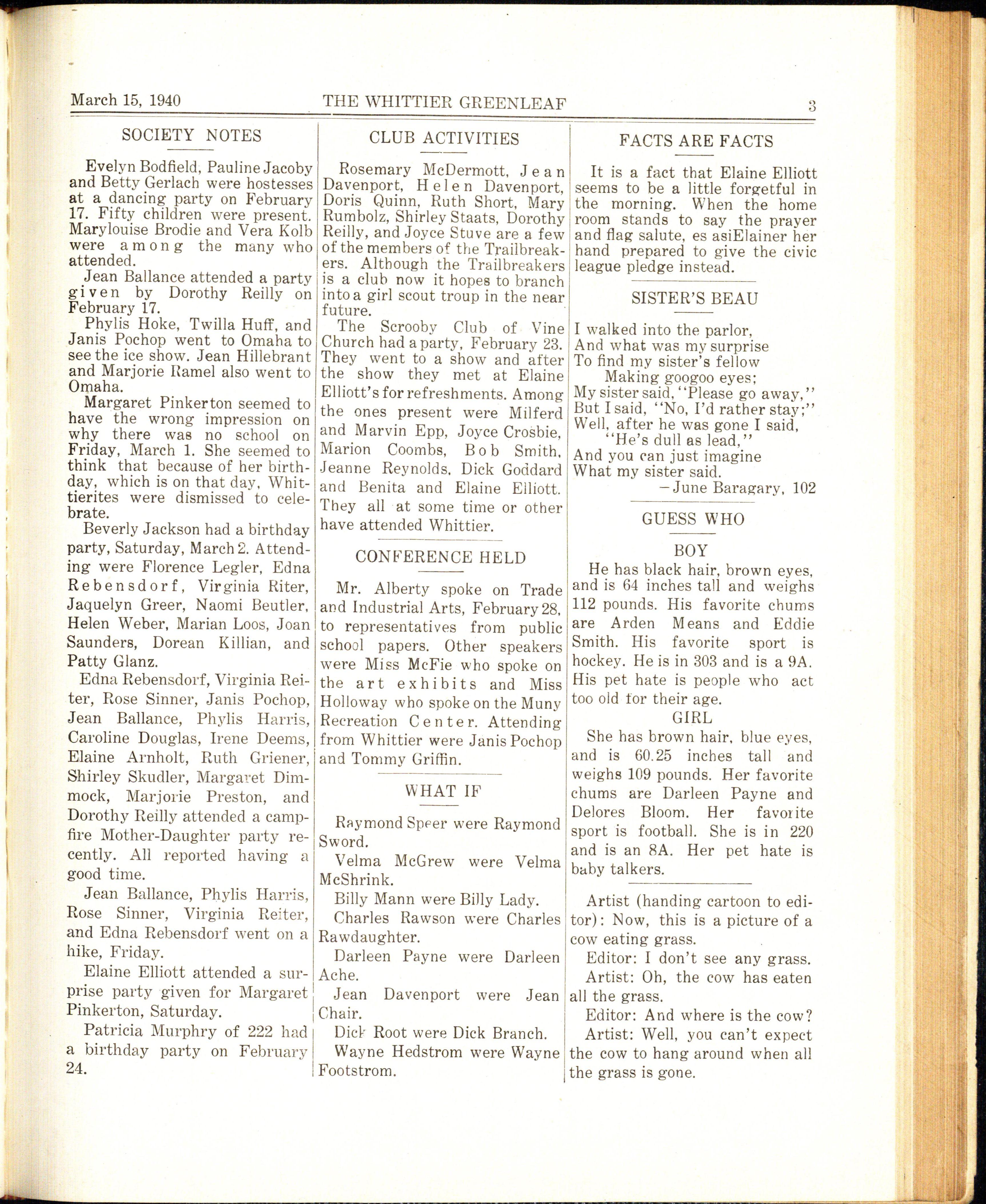 March 15, 1940 THE WHITTIER GREENLEAF 3

SOCIETY NOTES

Evelyn Bodfield, Pauline Jacoby and Betty Gerlach were hostesses at a dancing party on February 17. Fifty children were present. Marylouise Brodie and Vera Kolb were among the many who attended.

Jean Ballance attended a party given by Dorothy Reilly on February 17.

Phylis Hoke, Twilla Huff, and Janis Pochop went to Omaha to see the ice show. Jean Hillebrant and Marjorie Ramel also went to Omaha.

Margaret Pinkerton seemed to have the wrong impression on why there was no school on Friday, March 1. She seemed to think that because of her birthday, which is on that day, Whittierites were dismissed to celebrate.

Beverly Jackson had a birthday party, Saturday, March 2. Attending were Florence Legler, Edna Rebensdorf, Virginia Riter, Jaquelyn Greer, Naomi Beutler, Helen Weber, Marian Loos, Joan Saunders, Dorean Killian, and Patty Glanz.

Edna Rebensdorf, Virginia Reiter, Rose Sinner, Janis Pochop, Jean Ballance, Phylis Harris, Caroline Douglas, Irene Deems, Elaine Arnholt, Ruth Griener, Shirley Skudler, Margaret Dimmock, Marjorie Preston, and Dorothy Reilly attended a campfire Mother-Daughter party recently. All reported having a good time.

Jean Ballance, Phylis Harris, Rose Sinner, Virginia Reiter, and Edna Rebensdorf went on a hike, Friday.

Elaine Elliott attended a surprise party given for Margaret Pinkerton, Saturday.

Patricia Murphry of 222 had a birthday party on February 24.

CLUB ACTIVITIES

Rosemary McDermott, Jean Davenport, Helen Davenport, Doris Quinn, Ruth Short, Mary Rumbolz, Shirley Staats, Dorothy Reilly, and Joyce Stuve are a few of the members of the Trailbreakers. Although the Trailbreakers is a club now it hopes to branch into a girl scout troup in the near future.

The Scrooby Club of Vine Church had a party, February 23. They went to a show and after the show they met at Elaine Elliott's for refreshments. Among the ones present were Milferd and Marvin Epp, Joyce Crosbie, Marion Coombs, Bob Smith, Jeanne Reynolds, Dick Goddard and Benita and Elaine Elliott. They all at some time or other have attended Whittier.

CONFERENCE HELD

Mr. Alberty spoke on Trade and Industrial Arts, February 28, to representatives from public school papers. Other speakers were Miss McFie who spoke on the art exhibits and Miss Holloway who spoke on the Muny Recreation Center. Attending from Whittier were Janis Pochop and Tommy Griffin.

WHAT IF

Raymond Speer were Raymond Sword.

Velma McGrew were Velma McShrink.

Billy Mann were Billy Lady.

Charles Rawson were Charles Rawdaughter.

Darleen Payne were Darleen Ache.

Jean Davenport were Jean Chair.

Dick Root were Dick Branch.

Wayne Hedstrom were Wayne Footstrom.

FACTS ARE FACTS

It is a fact that Elaine Elliott seems to be a little forgetful in the morning. When the home room stands to say the prayer and flag salute, es asiElainer her hand prepared to give the civic league pledge instead.

SISTER'S BEAU

I walked into the parlor,
And what was my surprise
To find my sister's fellow
Making googoo eyes;
My sister said, "Please go away,"
But I said, "No, I'd rather stay;"
Well, after he was gone I said,
"He's dull as lead,"
And you can just imagine
What my sister said.
—June Baragary, 102

GUESS WHO

BOY

He has black hair, brown eyes, and is 64 inches tall and weighs 112 pounds. His favorite chums are Arden Means and Eddie Smith. His favorite sport is hockey. He is in 303 and is a 9A. His pet hate is people who act too old for their age.

GIRL

She has brown hair, blue eyes, and is 60.25 inches tall and weighs 109 pounds. Her favorite chums are Darleen Payne and Delores Bloom. Her favorite sport is football. She is in 220 and is an 8A. Her pet hate is baby talkers.

Artist (handing cartoon to editor): Now, this is a picture of a cow eating grass.

Editor: I don't see any grass.

Artist: Oh, the cow has eaten all the grass.

Editor: And where is the cow?

Artist: Well, you can't expect the cow to hang around when all the grass is gone.